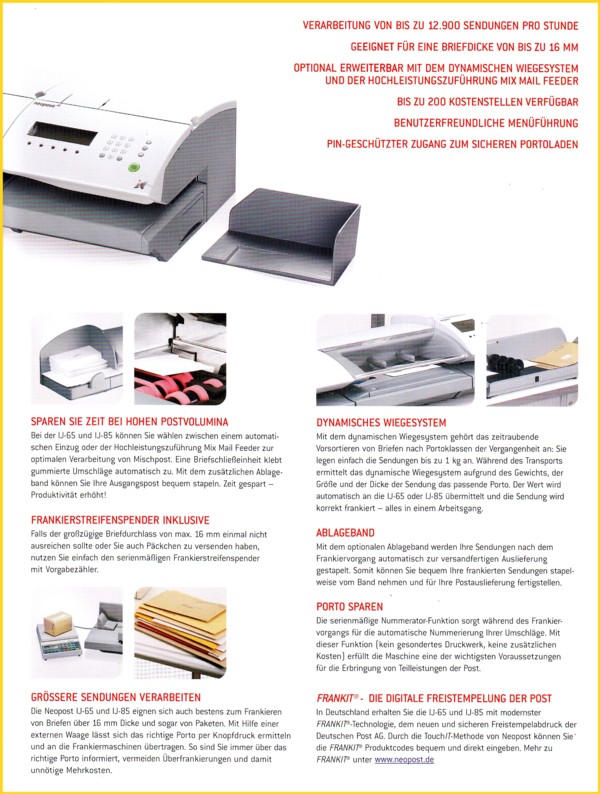 VERARBEITUNG VON BIS ZU 12.900 SENDUNGEN PRO STUNDE

GEEIGNET FÜR EINE BRIEFDICKE VON BIS ZU 16 MM

OPTIONAL ERWEITERBAR MIT DEM DYNAMISCHEN WIEGESYSTEM UND DER HOCHLEISTUNGSZUFÜHRUNG MIX MAIL FEEDER

BIS ZU 200 KOSTENSTELLEN VERFÜGBAR

BENUTZERFREUNDLICHE MENÜFÜHRUNG

PIN-GESCHÜTZTER ZUGANG ZUM SICHEREN PORTOLADEN

neopost

SPAREN SIE ZEIT BEI HOHEN POSTVOLUMINA
Bei der IJ-65 und IJ-85 können Sie wählen zwischen einem automatischen Einzug oder der Hochleistungszuführung Mix Mail Feeder zur optimalen Verarbeitung von Mischpost. Eine Briefschließeinheit klebt gummierte Umschläge automatisch zu. Mit dem zusätzlichen Ablageband können Sie Ihre Ausgangspost bequem stapeln. Zeit gespart – Produktivität erhöht!

FRANKIERSTREIFENSPENDER INKLUSIVE
Falls der großzügige Briefdurchlass von max. 16 mm einmal nicht ausreichen sollte oder Sie auch Päckchen zu versenden haben, nutzen Sie einfach den serienmäßigen Frankierstreifenspender mit Vorgabezähler.

GRÖSSERE SENDUNGEN VERARBEITEN
Die Neopost IJ-65 und IJ-85 eignen sich auch bestens zum Frankieren von Briefen über 16 mm Dicke und sogar von Paketen. Mit Hilfe einer externen Waage lässt sich das richtige Porto per Knopfdruck ermitteln und an die Frankiermaschinen übertragen. So sind Sie immer über das richtige Porto informiert, vermeiden Überfrankierungen und damit unnötige Mehrkosten.

DYNAMISCHES WIEGESYSTEM
Mit dem dynamischen Wiegesystem gehört das zeitraubende Vorsortieren von Briefen nach Portoklassen der Vergangenheit an: Sie legen einfach die Sendungen bis zu 1 kg an. Während des Transports ermittelt das dynamische Wiegesystem aufgrund des Gewichts, der Größe und der Dicke der Sendung das passende Porto. Der Wert wird automatisch an die IJ-65 oder IJ-85 übermittelt und die Sendung wird korrekt frankiert – alles in einem Arbeitsgang.

ABLAGEBAND
Mit dem optionalen Ablageband werden Ihre Sendungen nach dem Frankiervorgang automatisch zur versandfertigen Auslieferung gestapelt. Somit können Sie bequem Ihre frankierten Sendungen stapelweise vom Band nehmen und für Ihre Postauslieferung fertigstellen.

PORTO SPAREN
Die serienmäßige Nummerator-Funktion sorgt während des Frankiervorgangs für die automatische Nummerierung Ihrer Umschläge. Mit dieser Funktion (kein gesondertes Druckwerk, keine zusätzlichen Kosten) erfüllt die Maschine eine der wichtigsten Voraussetzungen für die Erbringung von Teilleistungen der Post.

FRANKIT® - DIE DIGITALE FREISTEMPELUNG DER POST
In Deutschland erhalten Sie die IJ-65 und IJ-85 mit modernster FRANKIT®-Technologie, dem neuen und sicheren Freistempelabdruck der Deutschen Post AG. Durch die TouchIT-Methode von Neopost können Sie die FRANKIT® Produktcodes bequem und direkt eingeben. Mehr zu FRANKIT® unter www.neopost.de